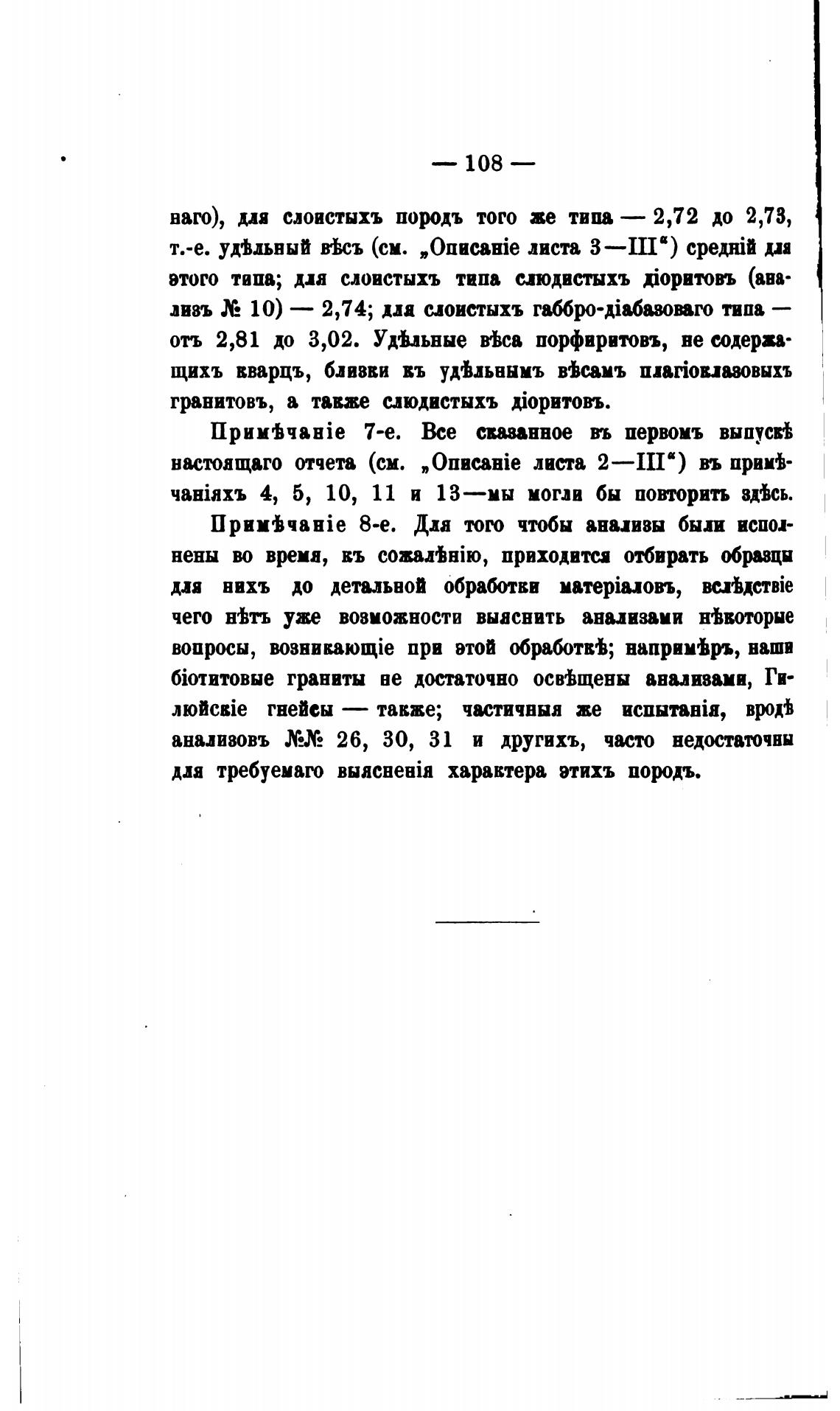 — 108 —

наго), для слоистыхъ породъ того же типа — 2,72 до 2,73, т.-е. удѣльный вѣсъ (см. „Описаніе листа 3—III“) средній для этого типа; для слоистыхъ типа слюдистыхъ діоритовъ (анализъ № 10) — 2,74; для слоистыхъ габбро-діабазоваго типа — отъ 2,81 до 3,02. Удѣльные вѣса порфиритовъ, не содержащихъ кварцъ, близки къ удѣльнымъ вѣсамъ плагіоклазовыхъ гранитовъ, а также слюдистыхъ діоритовъ.

Примѣчаніе 7-е. Все сказанное въ первомъ выпускѣ настоящаго отчета (см. „Описаніе листа 2—III“) въ примѣчаніяхъ 4, 5, 10, 11 и 13—мы могли бы повторить здѣсь.

Примѣчаніе 8-е. Для того чтобы анализы были исполнены во время, къ сожалѣнію, приходится отбирать образцы для нихъ до детальной обработки матеріаловъ, вслѣдствіе чего нѣтъ уже возможности выяснить анализами нѣкоторые вопросы, возникающіе при этой обработкѣ; напримѣръ, наши біотитовые граниты не достаточно освѣщены анализами, Гилюйскіе гнейсы — также; частичныя же испытанія, вродѣ анализовъ №№ 26, 30, 31 и другихъ, часто недостаточны для требуемаго выясненія характера этихъ породъ.